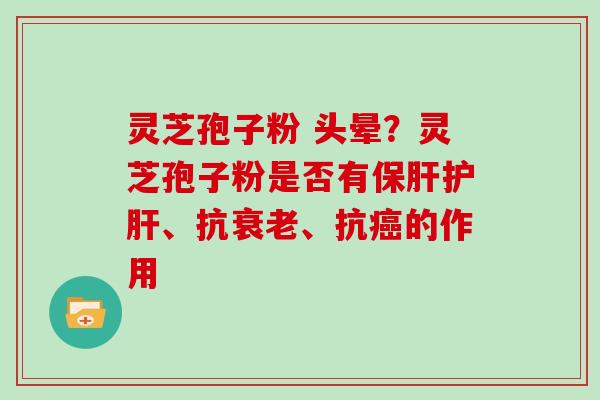 灵芝孢子粉 头晕？灵芝孢子粉是否有保肝护肝、抗衰老、抗癌的作用